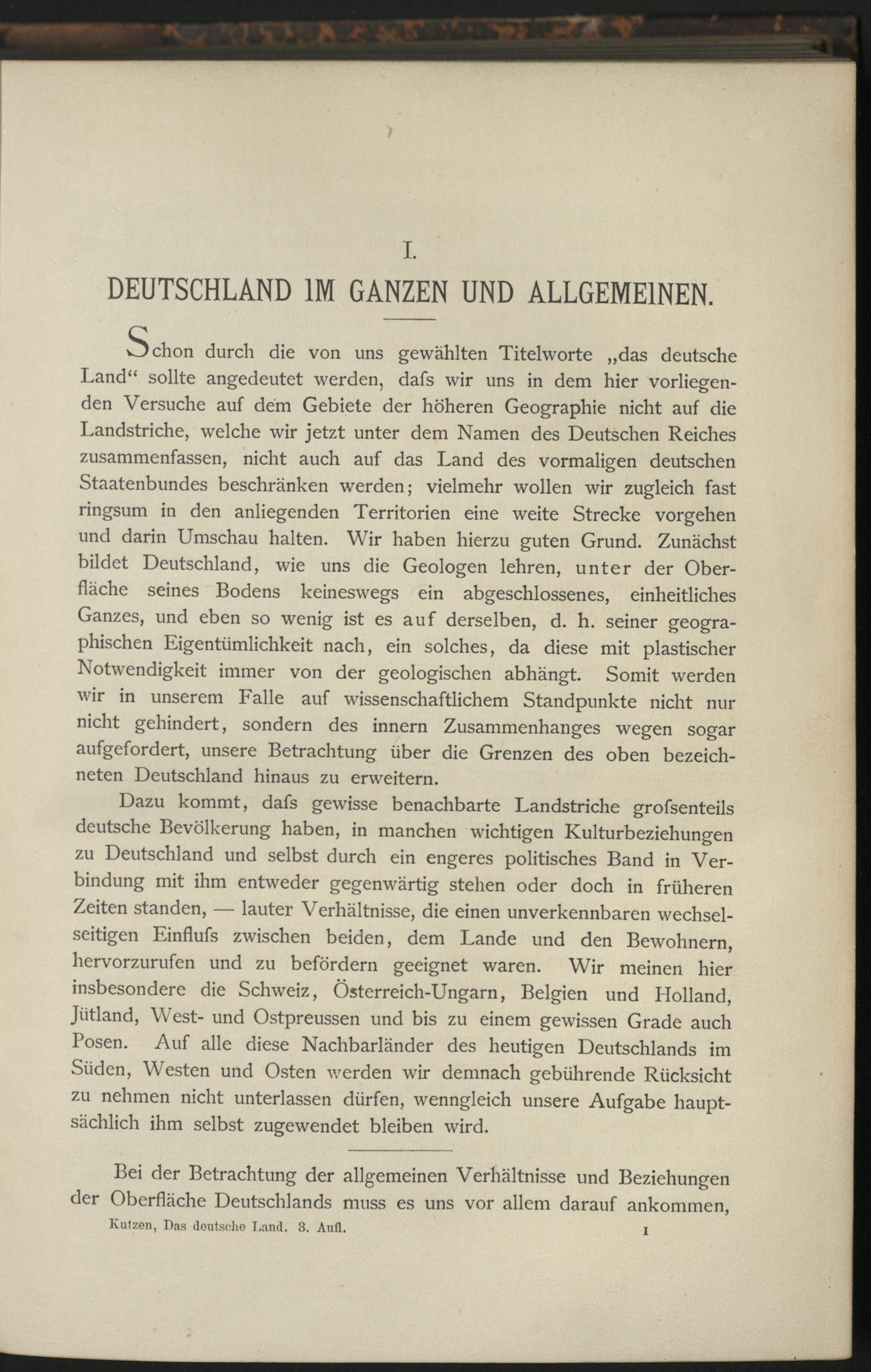 I.

DEUTSCHLAND IM GANZEN UND ALLGEMEINEN.

Schon durch die von uns gewählten Titelworte „das deutsche Land“ sollte angedeutet werden, dafs wir uns in dem hier vorliegenden Versuche auf dem Gebiete der höheren Geographie nicht auf die Landstriche, welche wir jetzt unter dem Namen des Deutschen Reiches zusammenfassen, nicht auch auf das Land des vormaligen deutschen Staatenbundes beschränken werden; vielmehr wollen wir zugleich fast ringsum in den anliegenden Territorien eine weite Strecke vorgehen und darin Umschau halten. Wir haben hierzu guten Grund. Zunächst bildet Deutschland, wie uns die Geologen lehren, unter der Oberfläche seines Bodens keineswegs ein abgeschlossenes, einheitliches Ganzes, und eben so wenig ist es auf derselben, d. h. seiner geographischen Eigentümlichkeit nach, ein solches, da diese mit plastischer Notwendigkeit immer von der geologischen abhängt. Somit werden wir in unserem Falle auf wissenschaftlichem Standpunkte nicht nur nicht gehindert, sondern des innern Zusammenhanges wegen sogar aufgefordert, unsere Betrachtung über die Grenzen des oben bezeichneten Deutschland hinaus zu erweitern.

Dazu kommt, dafs gewisse benachbarte Landstriche grofsenteils deutsche Bevölkerung haben, in manchen wichtigen Kulturbeziehungen zu Deutschland und selbst durch ein engeres politisches Band in Verbindung mit ihm entweder gegenwärtig stehen oder doch in früheren Zeiten standen, — lauter Verhältnisse, die einen unverkennbaren wechselseitigen Einflufs zwischen beiden, dem Lande und den Bewohnern, hervorzurufen und zu befördern geeignet waren. Wir meinen hier insbesondere die Schweiz, Österreich-Ungarn, Belgien und Holland, Jütland, West- und Ostpreussen und bis zu einem gewissen Grade auch Posen. Auf alle diese Nachbarländer des heutigen Deutschlands im Süden, Westen und Osten werden wir demnach gebührende Rücksicht zu nehmen nicht unterlassen dürfen, wenngleich unsere Aufgabe hauptsächlich ihm selbst zugewendet bleiben wird.

Bei der Betrachtung der allgemeinen Verhältnisse und Beziehungen der Oberfläche Deutschlands muss es uns vor allem darauf ankommen,

Kutzen, Das deutsche Land. 3. Aufl. 1